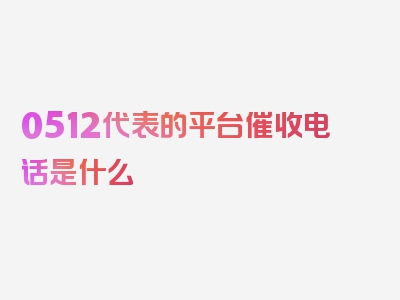 0512代表的平台催收电话是什么